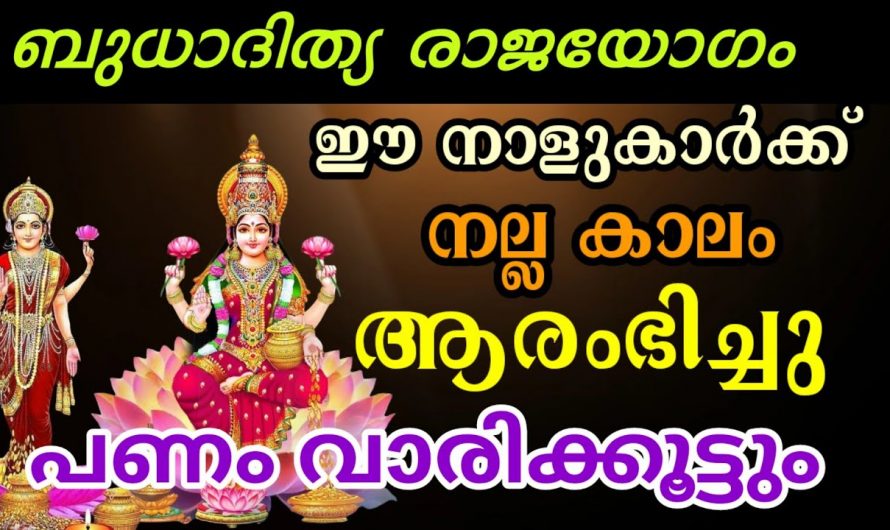 ബുധാദിത്യ രാജയോഗം

ഈ നാളുകാർക്ക്

നല്ല കാലം

ആരംഭിച്ചു

പണം വാരിക്കൂട്ടും